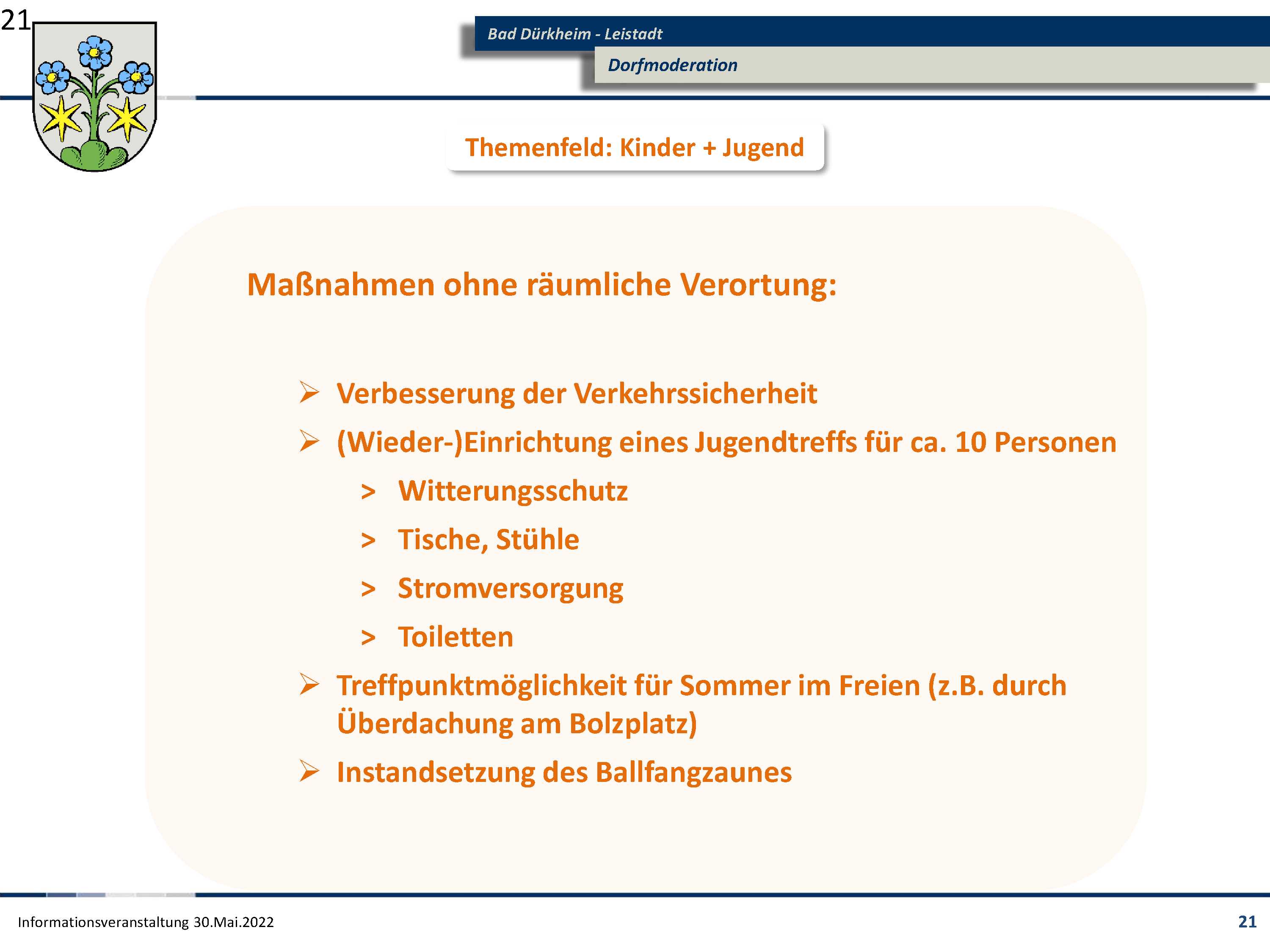 21

Bad Dürkheim - Leistadt

Dorfmoderation

Themenfeld: Kinder + Jugend

Maßnahmen ohne räumliche Verortung:

➢ Verbesserung der Verkehrssicherheit

➢ (Wieder-)Einrichtung eines Jugendtreffs für ca. 10 Personen

> Witterungsschutz

> Tische, Stühle

> Stromversorgung

> Toiletten

➢ Treffpunktmöglichkeit für Sommer im Freien (z.B. durch Überdachung am Bolzplatz)

➢ Instandsetzung des Ballfangzaunes

Informationsveranstaltung 30.Mai.2022

21